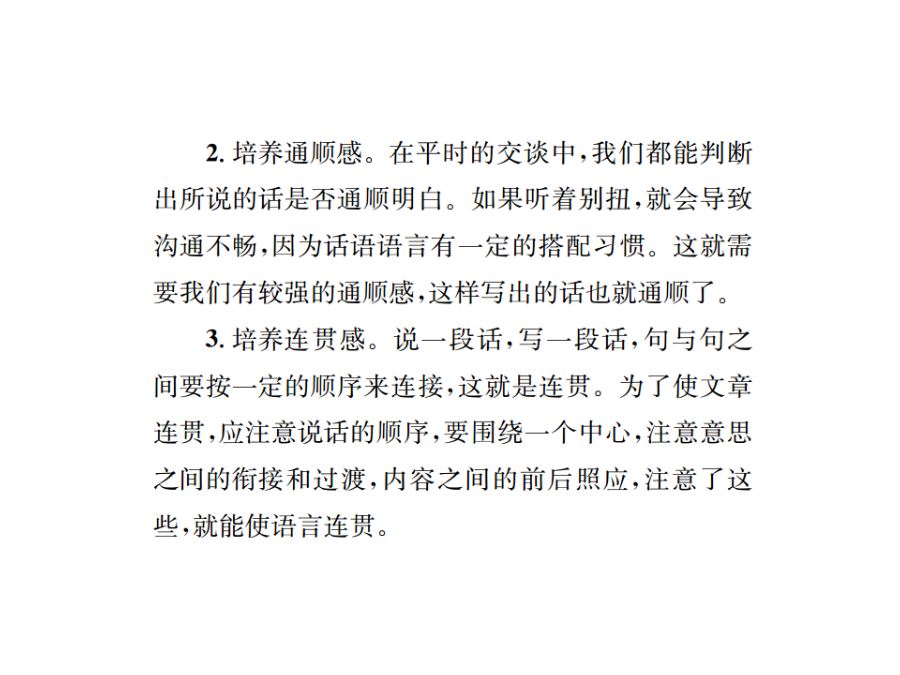 2. 培养通顺感。在平时的交谈中，我们都能判断出所说的话是否通顺明白。如果听着别扭，就会导致沟通不畅，因为话语语言有一定的搭配习惯。这就需要我们有较强的通顺感，这样写出的话也就通顺了。

3. 培养连贯感。说一段话，写一段话，句与句之间要按一定的顺序来连接，这就是连贯。为了使文章连贯，应注意说话的顺序，要围绕一个中心，注意意思之间的衔接和过渡，内容之间的前后照应，注意了这些，就能使语言连贯。